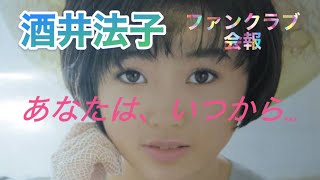 酒井法子

ファンクラブ会報

あなたは、いつから…